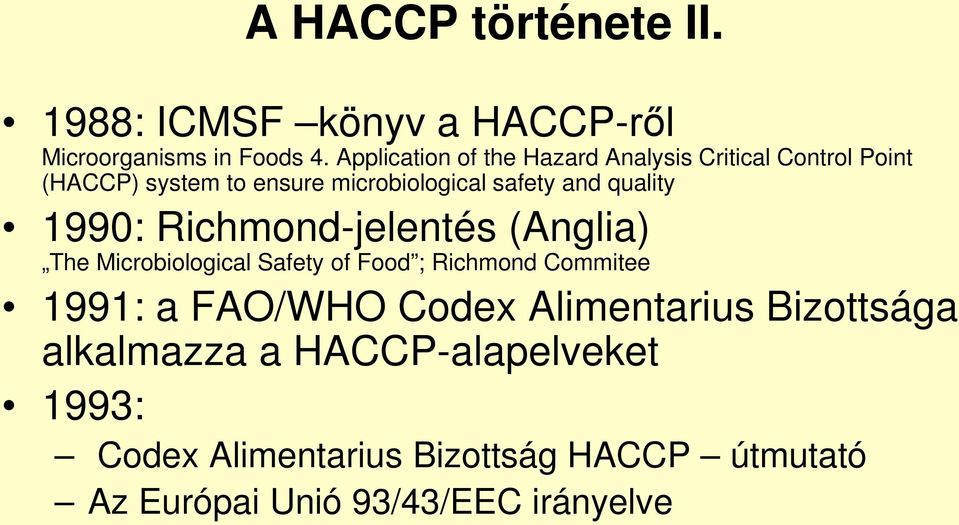 A HACCP története II.

• 1988: ICMSF –könyv a HACCP-ről
Microorganisms in Foods 4. Application of the Hazard Analysis Critical Control Point (HACCP) system to ensure microbiological safety and quality

• 1990: Richmond-jelentés (Anglia)
„The Microbiological Safety of Food”; Richmond Commitee

• 1991: a FAO/WHO Codex Alimentarius Bizottsága alkalmazza a HACCP-alapelveket

• 1993:
– Codex Alimentarius Bizottság HACCP – útmutató
– Az Európai Unió 93/43/EEC irányelve